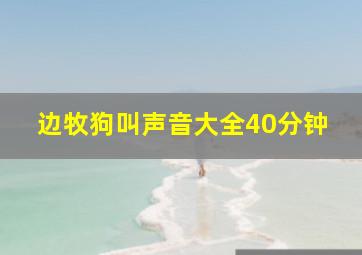 边牧狗叫声音大全40分钟